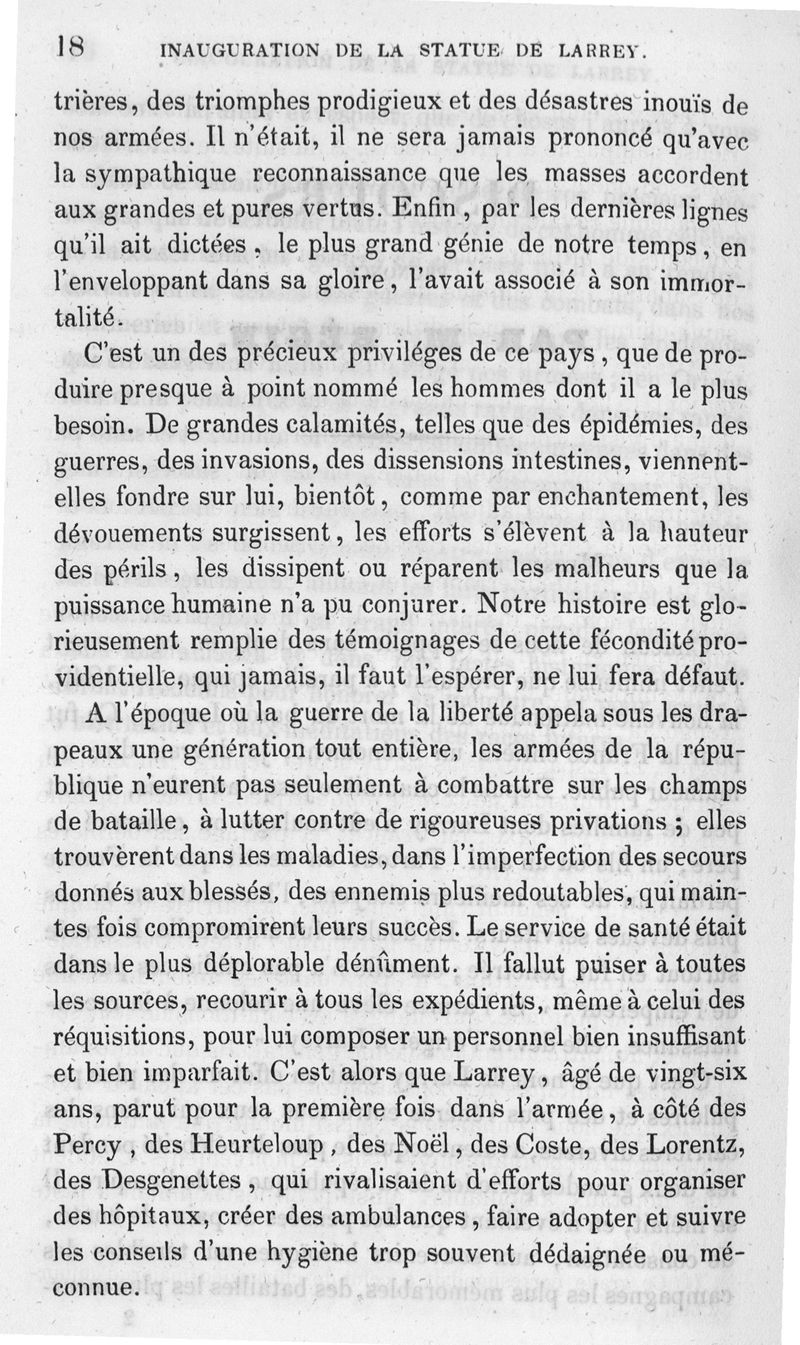 18 INAUGURATION DE LA STATUE DE LARREY.

trières, des triomphes prodigieux et des désastres inouïs de nos armées. Il n'était, il ne sera jamais prononcé qu'avec la sympathique reconnaissance que les masses accordent aux grandes et pures vertus. Enfin, par les dernières lignes qu'il ait dictées, le plus grand génie de notre temps, en l'enveloppant dans sa gloire, l'avait associé à son immortalité.

C'est un des précieux priviléges de ce pays, que de produire presque à point nommé les hommes dont il a le plus besoin. De grandes calamités, telles que des épidémies, des guerres, des invasions, des dissensions intestines, viennent-elles fondre sur lui, bientôt, comme par enchantement, les dévouements surgissent, les efforts s'élèvent à la hauteur des périls, les dissipent ou réparent les malheurs que la puissance humaine n'a pu conjurer. Notre histoire est glorieusement remplie des témoignages de cette fécondité providentielle, qui jamais, il faut l'espérer, ne lui fera défaut.

A l'époque où la guerre de la liberté appela sous les drapeaux une génération tout entière, les armées de la république n'eurent pas seulement à combattre sur les champs de bataille, à lutter contre de rigoureuses privations ; elles trouvèrent dans les maladies, dans l'imperfection des secours donnés aux blessés, des ennemis plus redoutables, qui maintes fois compromirent leurs succès. Le service de santé était dans le plus déplorable dénûment. Il fallut puiser à toutes les sources, recourir à tous les expédients, même à celui des réquisitions, pour lui composer un personnel bien insuffisant et bien imparfait. C'est alors que Larrey, âgé de vingt-six ans, parut pour la première fois dans l'armée, à côté des Percy, des Heurteloup, des Noël, des Coste, des Lorentz, des Desgenettes, qui rivalisaient d'efforts pour organiser des hôpitaux, créer des ambulances, faire adopter et suivre les conseils d'une hygiène trop souvent dédaignée ou méconnue.